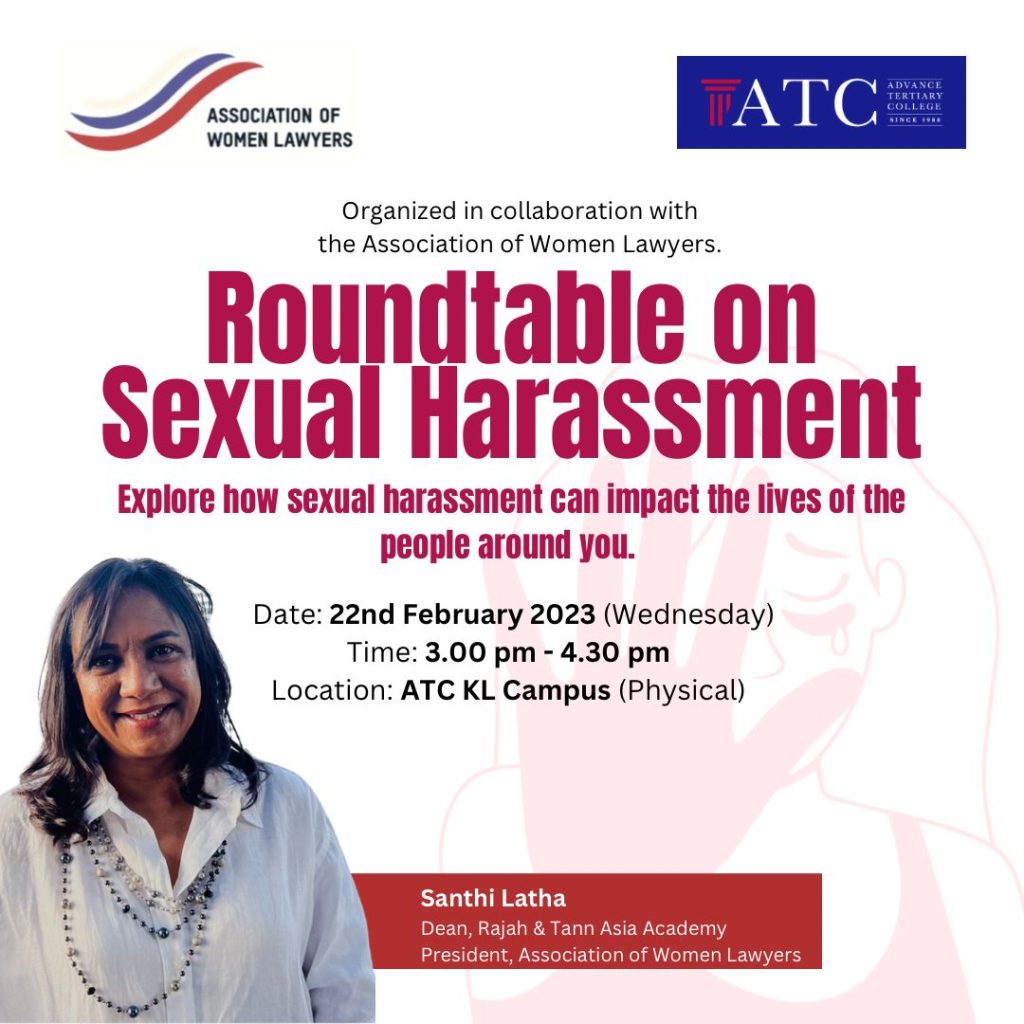 ASSOCIATION OF
WOMEN LAWYERS

ATC ADVANCE TERTIARY COLLEGE SINCE 1988

Organized in collaboration with
the Association of Women Lawyers.

Roundtable on
Sexual Harassment

Explore how sexual harassment can impact the lives of the people around you.

Date: 22nd February 2023 (Wednesday)
Time: 3.00 pm - 4.30 pm
Location: ATC KL Campus (Physical)

Santhi Latha
Dean, Rajah & Tann Asia Academy
President, Association of Women Lawyers